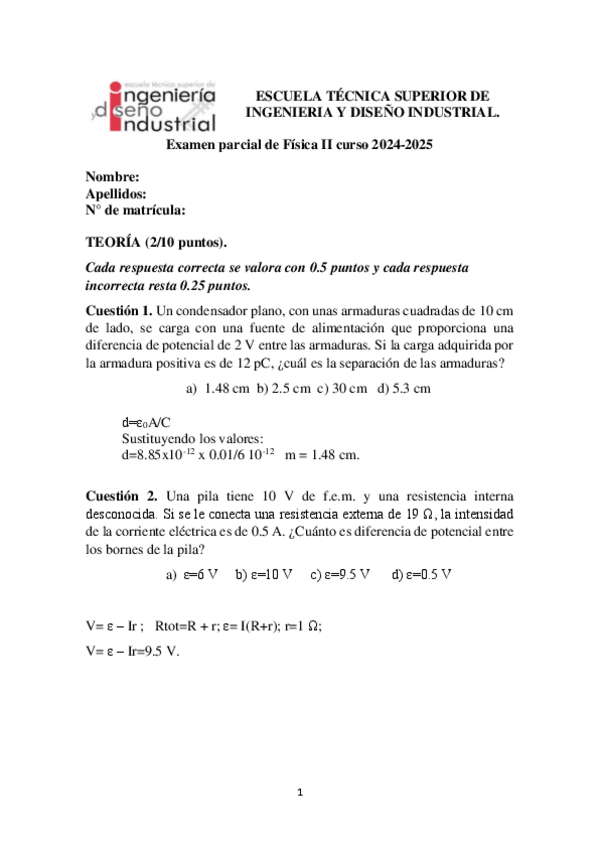 escuela técnica superior de ingeniería y diseño industrial

ESCUELA TÉCNICA SUPERIOR DE INGENIERIA Y DISEÑO INDUSTRIAL.

Examen parcial de Física II curso 2024-2025

Nombre:
Apellidos:
N° de matrícula:

TEORÍA (2/10 puntos).

Cada respuesta correcta se valora con 0.5 puntos y cada respuesta incorrecta resta 0.25 puntos.

Cuestión 1. Un condensador plano, con unas armaduras cuadradas de 10 cm de lado, se carga con una fuente de alimentación que proporciona una diferencia de potencial de 2 V entre las armaduras. Si la carga adquirida por la armadura positiva es de 12 pC, ¿cuál es la separación de las armaduras?

a) 1.48 cm b) 2.5 cm c) 30 cm d) 5.3 cm

d=$\varepsilon_0$A/C
Sustituyendo los valores:
d=8.85x$10^{-12}$ x 0.01/6 $10^{-12}$ m = 1.48 cm.

Cuestión 2. Una pila tiene 10 V de f.e.m. y una resistencia interna desconocida. Si se le conecta una resistencia externa de 19 Ω, la intensidad de la corriente eléctrica es de 0.5 A. ¿Cuánto es diferencia de potencial entre los bornes de la pila?

a) ε=6 V b) ε=10 V c) ε=9.5 V d) ε=0.5 V

V= ε – Ir ; Rtot=R + r; ε= I(R+r); r=1 Ω;

V= ε – Ir=9.5 V.

1